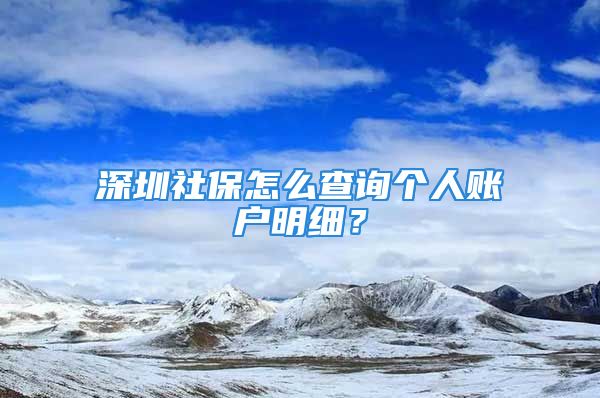 深圳社保怎么查询个人账户明细？